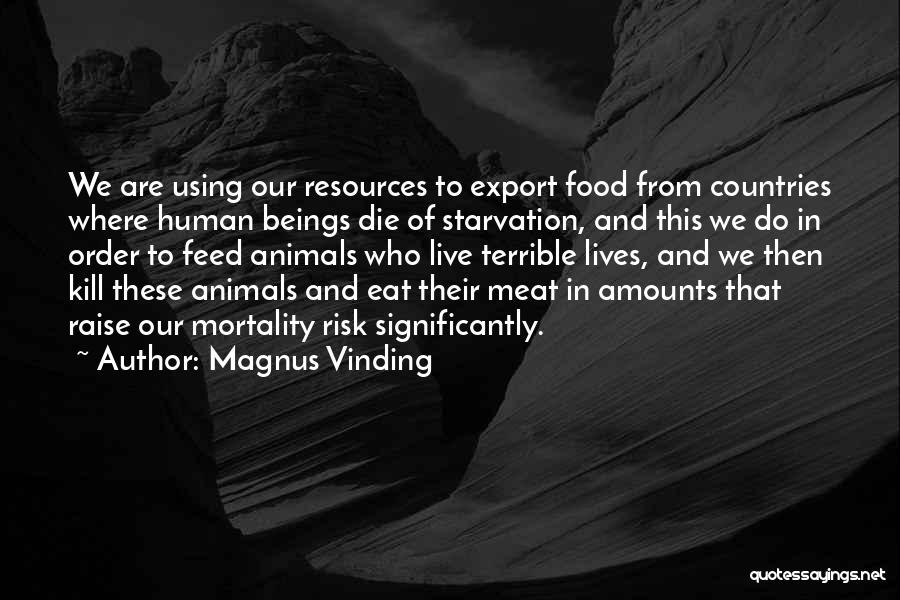 We are using our resources to export food from countries where human beings die of starvation, and this we do in order to feed animals who live terrible lives, and we then kill these animals and eat their meat in amounts that raise our mortality risk significantly.

~ Author: Magnus Vinding

quotessayings.net